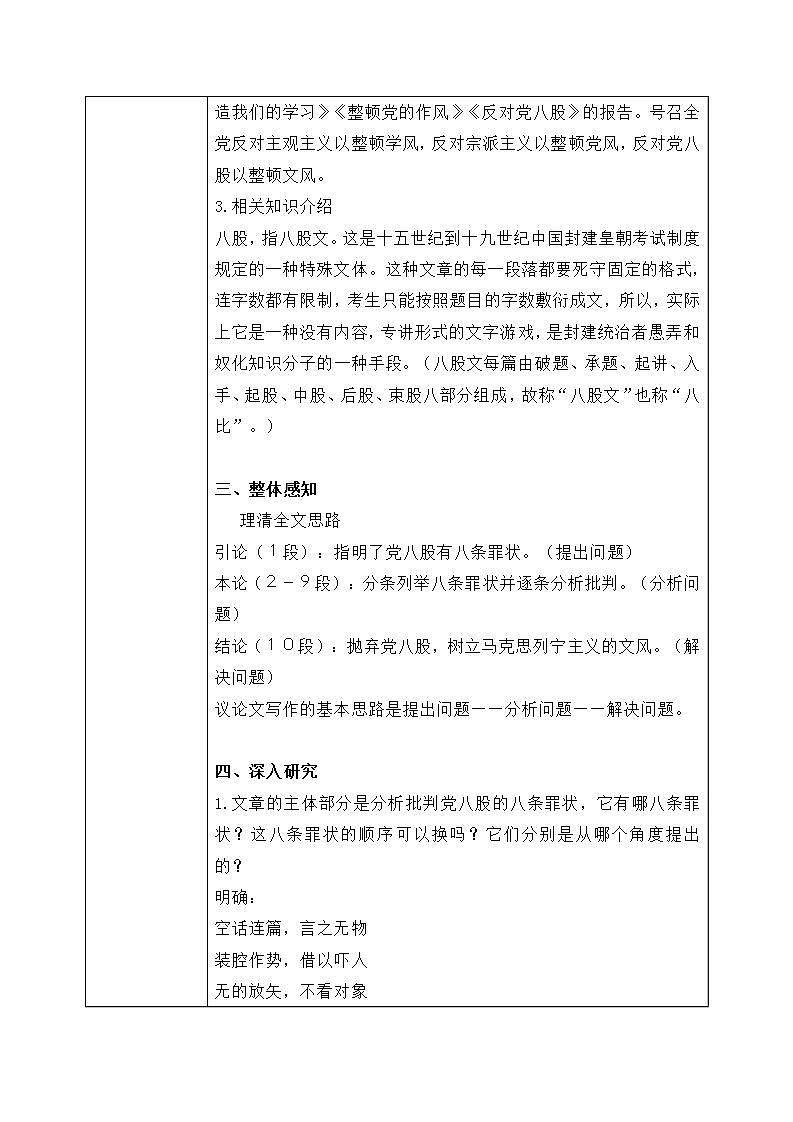 造我们的学习》《整顿党的作风》《反对党八股》的报告。号召全党反对主观主义以整顿学风，反对宗派主义以整顿党风，反对党八股以整顿文风。

3.相关知识介绍

八股，指八股文。这是十五世纪到十九世纪中国封建皇朝考试制度规定的一种特殊文体。这种文章的每一段落都要死守固定的格式，连字数都有限制，考生只能按照题目的字数敷衍成文，所以，实际上它是一种没有内容，专讲形式的文字游戏，是封建统治者愚弄和奴化知识分子的一种手段。（八股文每篇由破题、承题、起讲、入手、起股、中股、后股、束股八部分组成，故称“八股文”也称“八比”。）

三、整体感知

理清全文思路

引论（１段）：指明了党八股有八条罪状。（提出问题）

本论（２－９段）：分条列举八条罪状并逐条分析批判。（分析问题）

结论（１０段）：抛弃党八股，树立马克思列宁主义的文风。（解决问题）

议论文写作的基本思路是提出问题——分析问题——解决问题。

四、深入研究

1.文章的主体部分是分析批判党八股的八条罪状，它有哪八条罪状？这八条罪状的顺序可以换吗？它们分别是从哪个角度提出的？

明确：

空话连篇，言之无物

装腔作势，借以吓人

无的放矢，不看对象